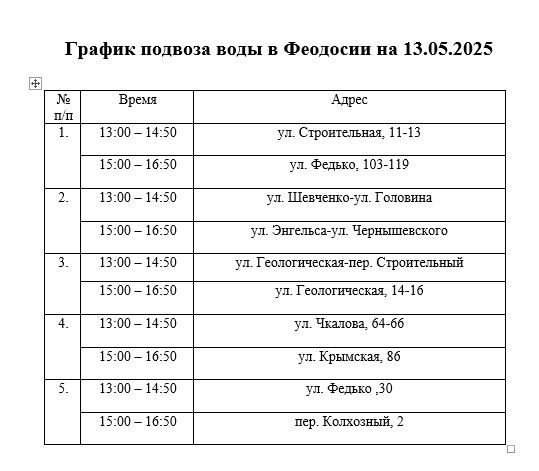 График подвоза воды в Феодосии на 13.05.2025

| № п/п | Время | Адрес |
|---|---|---|
| 1. | 13:00 – 14:50 | ул. Строительная, 11-13 |
| | 15:00 – 16:50 | ул. Федько, 103-119 |
| 2. | 13:00 – 14:50 | ул. Шевченко-ул. Головина |
| | 15:00 – 16:50 | ул. Энгельса-ул. Чернышевского |
| 3. | 13:00 – 14:50 | ул. Геологическая-пер. Строительный |
| | 15:00 – 16:50 | ул. Геологическая, 14-16 |
| 4. | 13:00 – 14:50 | ул. Чкалова, 64-66 |
| | 15:00 – 16:50 | ул. Крымская, 86 |
| 5. | 13:00 – 14:50 | ул. Федько ,30 |
| | 15:00 – 16:50 | пер. Колхозный, 2 |